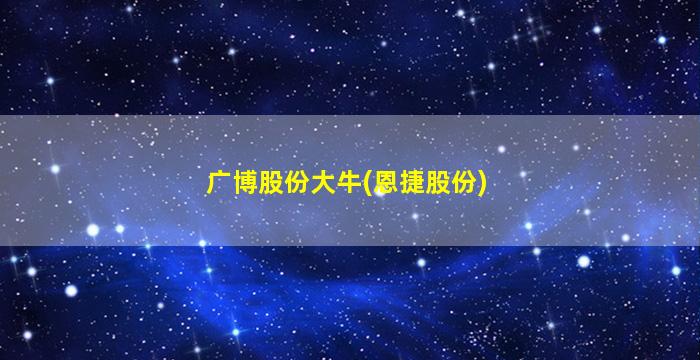 广博股份大牛(恩捷股份)